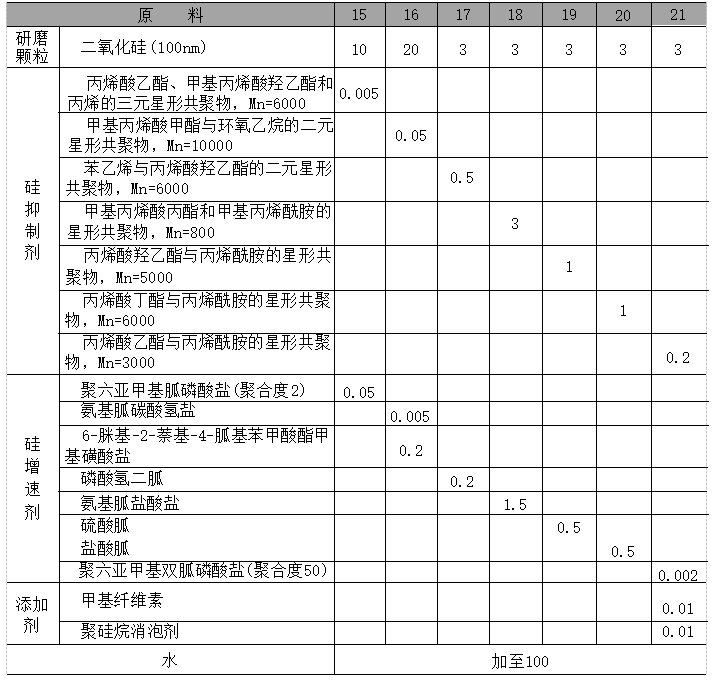 | 原　料 | | 15 | 16 | 17 | 18 | 19 | 20 | 21 |
|---|---|---|---|---|---|---|---|---|
| 研磨颗粒 | 二氧化硅(100nm) | 10 | 20 | 3 | 3 | 3 | 3 | 3 |
| 硅抑制剂 | 丙烯酸乙酯、甲基丙烯酸羟乙酯和丙烯的三元星形共聚物，Mn=6000 | 0.005 | | | | | | |
| | 甲基丙烯酸甲酯与环氧乙烷的二元星形共聚物，Mn=10000 | | 0.05 | | | | | |
| | 苯乙烯与丙烯酸羟乙酯的二元星形共聚物，Mn=6000 | | | 0.5 | | | | |
| | 甲基丙烯酸丙酯和甲基丙烯酰胺的星形共聚物，Mn=800 | | | | 3 | | | |
| | 丙烯酸羟乙酯与丙烯酰胺的星形共聚物，Mn=5000 | | | | | 1 | | |
| | 丙烯酸丁酯与丙烯酰胺的星形共聚物，Mn=6000 | | | | | | 1 | |
| | 丙烯酸乙酯与丙烯酰胺的星形共聚物，Mn=3000 | | | | | | | 0.2 |
| 硅增速剂 | 聚六亚甲基胍磷酸盐(聚合度2) | 0.05 | | | | | | |
| | 氨基胍碳酸氢盐 | | 0.005 | | | | | |
| | 6-脒基-2-萘基-4-胍基苯甲酸酯甲基磺酸盐 | | 0.2 | | | | | |
| | 磷酸氢二胍 | | | 0.2 | | | | |
| | 氨基胍盐酸盐 | | | | 1.5 | | | |
| | 硫酸胍 | | | | | 0.5 | | |
| | 盐酸胍 | | | | | | 0.5 | |
| | 聚六亚甲基双胍磷酸盐(聚合度50) | | | | | | | 0.002 |
| 添加剂 | 甲基纤维素 | | | | | | | 0.01 |
| | 聚硅烷消泡剂 | | | | | | | 0.01 |
| 水 | | 加至100 | | | | | | |